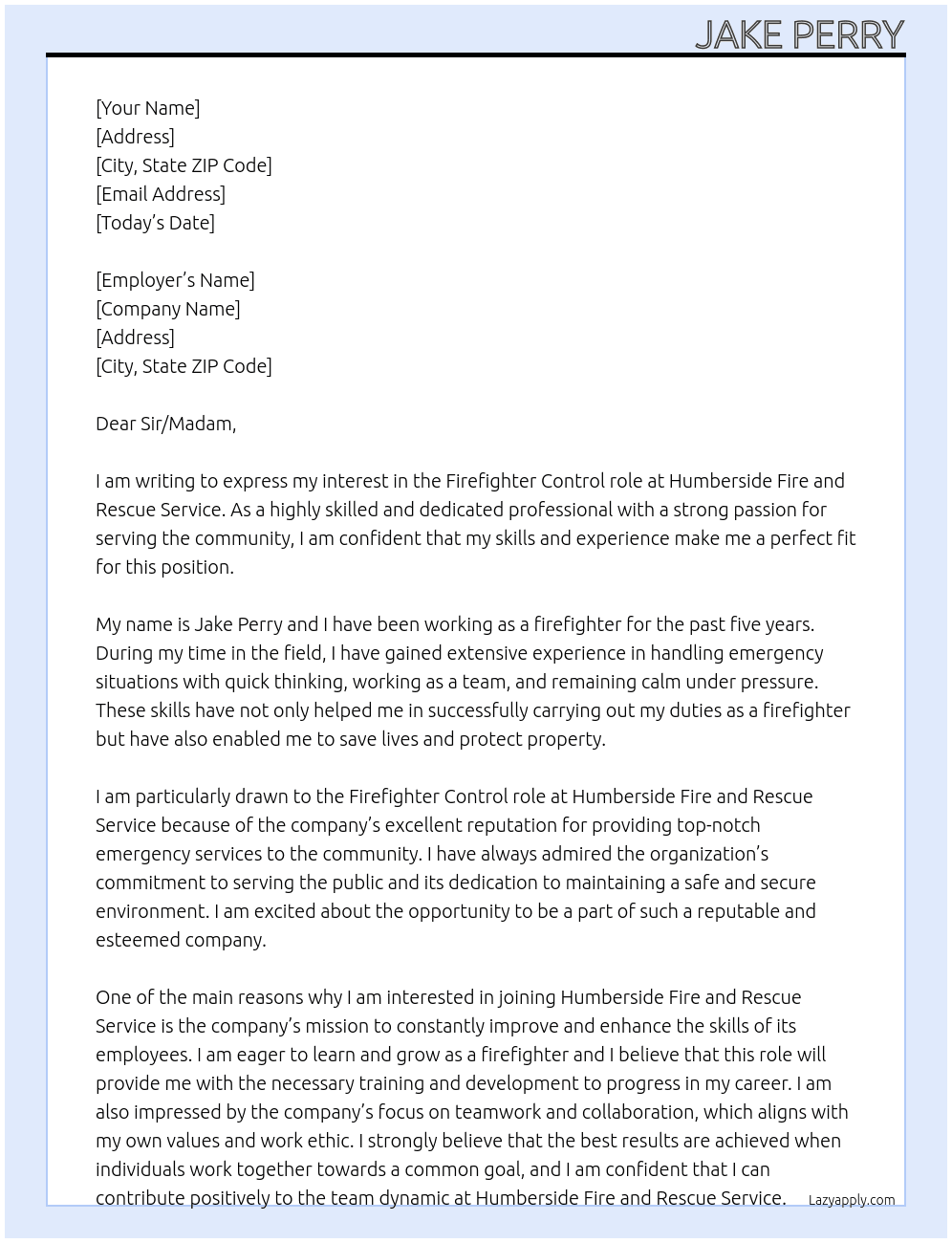 JAKE PERRY

[Your Name]
[Address]
[City, State ZIP Code]
[Email Address]
[Today's Date]

[Employer's Name]
[Company Name]
[Address]
[City, State ZIP Code]

Dear Sir/Madam,

I am writing to express my interest in the Firefighter Control role at Humberside Fire and Rescue Service. As a highly skilled and dedicated professional with a strong passion for serving the community, I am confident that my skills and experience make me a perfect fit for this position.

My name is Jake Perry and I have been working as a firefighter for the past five years. During my time in the field, I have gained extensive experience in handling emergency situations with quick thinking, working as a team, and remaining calm under pressure. These skills have not only helped me in successfully carrying out my duties as a firefighter but have also enabled me to save lives and protect property.

I am particularly drawn to the Firefighter Control role at Humberside Fire and Rescue Service because of the company's excellent reputation for providing top-notch emergency services to the community. I have always admired the organization's commitment to serving the public and its dedication to maintaining a safe and secure environment. I am excited about the opportunity to be a part of such a reputable and esteemed company.

One of the main reasons why I am interested in joining Humberside Fire and Rescue Service is the company's mission to constantly improve and enhance the skills of its employees. I am eager to learn and grow as a firefighter and I believe that this role will provide me with the necessary training and development to progress in my career. I am also impressed by the company's focus on teamwork and collaboration, which aligns with my own values and work ethic. I strongly believe that the best results are achieved when individuals work together towards a common goal, and I am confident that I can contribute positively to the team dynamic at Humberside Fire and Rescue Service.

Lazyapply.com